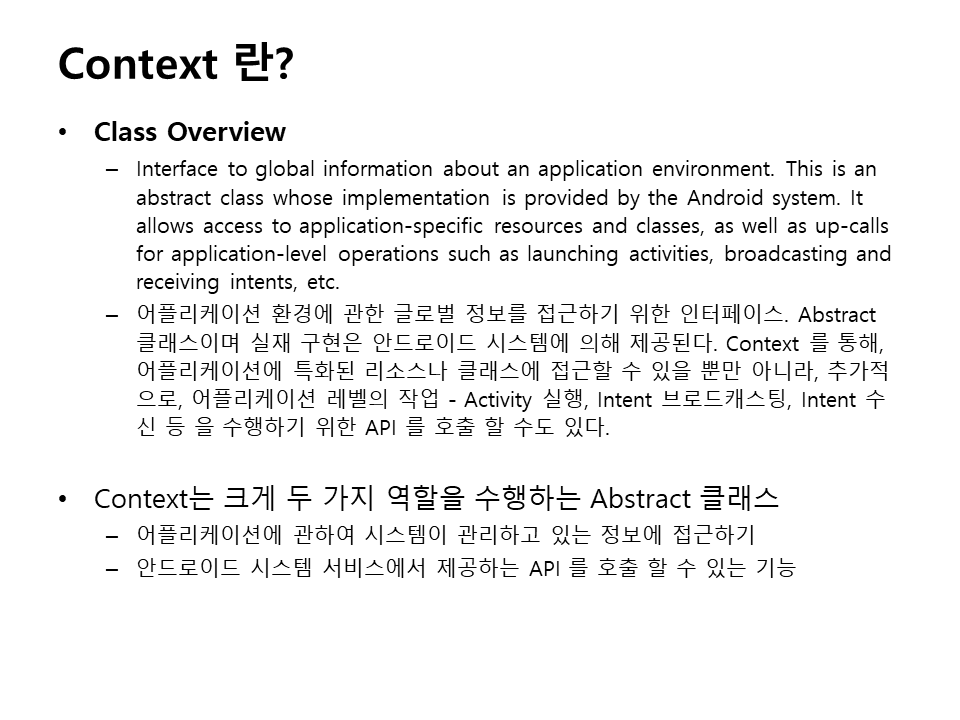 Context 란?

• Class Overview

– Interface to global information about an application environment. This is an abstract class whose implementation is provided by the Android system. It allows access to application-specific resources and classes, as well as up-calls for application-level operations such as launching activities, broadcasting and receiving intents, etc.

– 어플리케이션 환경에 관한 글로벌 정보를 접근하기 위한 인터페이스. Abstract 클래스이며 실재 구현은 안드로이드 시스템에 의해 제공된다. Context 를 통해, 어플리케이션에 특화된 리소스나 클래스에 접근할 수 있을 뿐만 아니라, 추가적으로, 어플리케이션 레벨의 작업 - Activity 실행, Intent 브로드캐스팅, Intent 수신 등 을 수행하기 위한 API 를 호출 할 수도 있다.

• Context는 크게 두 가지 역할을 수행하는 Abstract 클래스

– 어플리케이션에 관하여 시스템이 관리하고 있는 정보에 접근하기

– 안드로이드 시스템 서비스에서 제공하는 API 를 호출 할 수 있는 기능